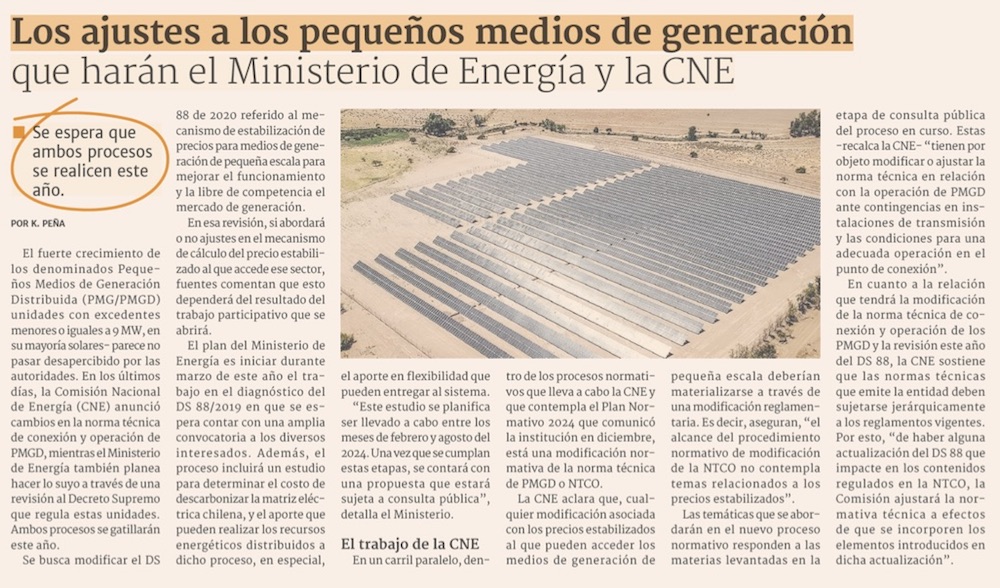 Los ajustes a los pequeños medios de generación que harán el Ministerio de Energía y la CNE

Se espera que ambos procesos se realicen este año.

POR K. PEÑA

El fuerte crecimiento de los denominados Pequeños Medios de Generación Distribuida (PMG/PMGD) unidades con excedentes menores o iguales a 9 MW, en su mayoría solares- parece no pasar desapercibido por las autoridades. En los últimos días, la Comisión Nacional de Energía (CNE) anunció cambios en la norma técnica de conexión y operación de PMGD, mientras el Ministerio de Energía también planea hacer lo suyo a través de una revisión al Decreto Supremo que regula estas unidades. Ambos procesos se gatillarán este año.

Se busca modificar el DS 88 de 2020 referido al mecanismo de estabilización de precios para medios de generación de pequeña escala para mejorar el funcionamiento y la libre de competencia el mercado de generación.

En esa revisión, si abordará o no ajustes en el mecanismo de cálculo del precio estabilizado al que accede ese sector, fuentes comentan que esto dependerá del resultado del trabajo participativo que se abrirá.

El plan del Ministerio de Energía es iniciar durante marzo de este año el trabajo en el diagnóstico del DS 88/2019 en que se espera contar con una amplia convocatoria a los diversos interesados. Además, el proceso incluirá un estudio para determinar el costo de descarbonizar la matriz eléctrica chilena, y el aporte que pueden realizar los recursos energéticos distribuidos a dicho proceso, en especial, el aporte en flexibilidad que pueden entregar al sistema.

"Este estudio se planifica ser llevado a cabo entre los meses de febrero y agosto del 2024. Una vez que se cumplan estas etapas, se contará con una propuesta que estará sujeta a consulta pública", detalla el Ministerio.

El trabajo de la CNE

En un carril paralelo, dentro de los procesos normativos que lleva a cabo la CNE y que contempla el Plan Normativo 2024 que comunicó la institución en diciembre, está una modificación normativa de la norma técnica de PMGD o NTCO.

La CNE aclara que, cualquier modificación asociada con los precios estabilizados al que pueden acceder los medios de generación de pequeña escala deberían materializarse a través de una modificación reglamentaria. Es decir, aseguran, "el alcance del procedimiento normativo de modificación de la NTCO no contempla temas relacionados a los precios estabilizados".

Las temáticas que se abordarán en el nuevo proceso normativo responden a las materias levantadas en la etapa de consulta pública del proceso en curso. Estas -recalca la CNE- "tienen por objeto modificar o ajustar la norma técnica en relación con la operación de PMGD ante contingencias en instalaciones de transmisión y las condiciones para una adecuada operación en el punto de conexión".

En cuanto a la relación que tendrá la modificación de la norma técnica de conexión y operación de los PMGD y la revisión este año del DS 88, la CNE sostiene que las normas técnicas que emite la entidad deben sujetarse jerárquicamente a los reglamentos vigentes. Por esto, "de haber alguna actualización del DS 88 que impacte en los contenidos regulados en la NTCO, la Comisión ajustará la normativa técnica a efectos de que se incorporen los elementos introducidos en dicha actualización".